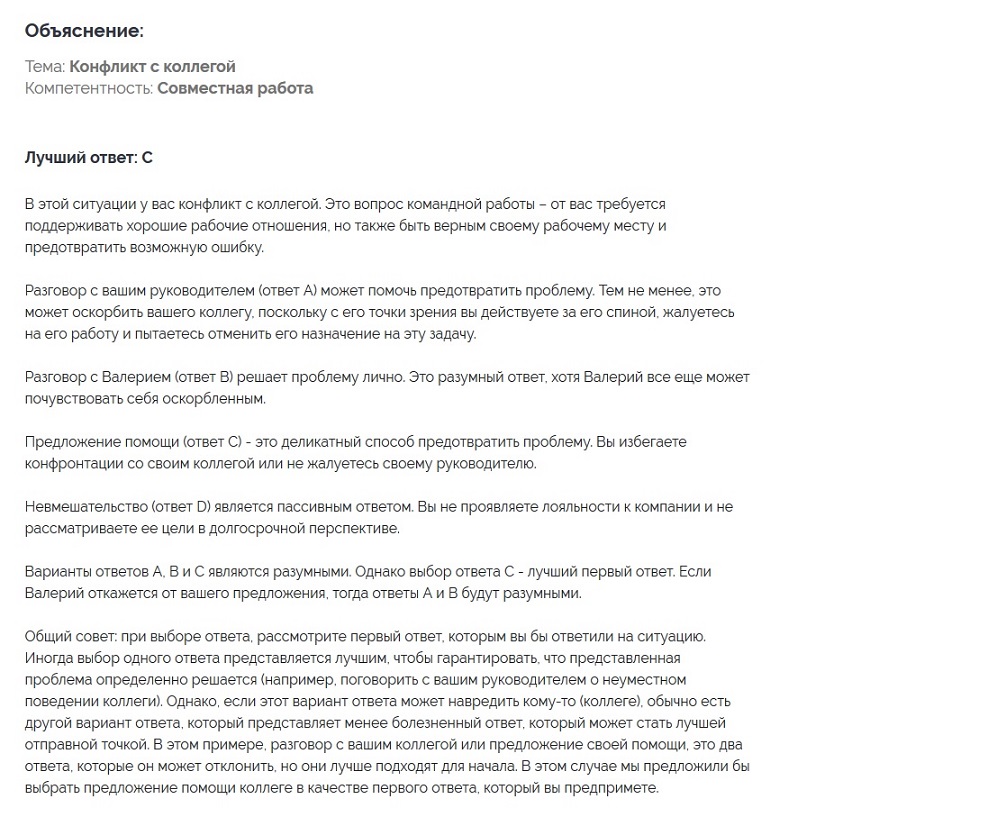 Объяснение:

Тема: Конфликт с коллегой
Компетентность: Совместная работа

Лучший ответ: C

В этой ситуации у вас конфликт с коллегой. Это вопрос командной работы – от вас требуется поддерживать хорошие рабочие отношения, но также быть верным своему рабочему месту и предотвратить возможную ошибку.

Разговор с вашим руководителем (ответ A) может помочь предотвратить проблему. Тем не менее, это может оскорбить вашего коллегу, поскольку с его точки зрения вы действуете за его спиной, жалуетесь на его работу и пытаетесь отменить его назначение на эту задачу.

Разговор с Валерием (ответ B) решает проблему лично. Это разумный ответ, хотя Валерий все еще может почувствовать себя оскорбленным.

Предложение помощи (ответ C) - это деликатный способ предотвратить проблему. Вы избегаете конфронтации со своим коллегой или не жалуетесь своему руководителю.

Невмешательство (ответ D) является пассивным ответом. Вы не проявляете лояльности к компании и не рассматриваете ее цели в долгосрочной перспективе.

Варианты ответов A, B и C являются разумными. Однако выбор ответа C - лучший первый ответ. Если Валерий откажется от вашего предложения, тогда ответы A и B будут разумными.

Общий совет: при выборе ответа, рассмотрите первый ответ, которым вы бы ответили на ситуацию. Иногда выбор одного ответа представляется лучшим, чтобы гарантировать, что представленная проблема определенно решается (например, поговорить с вашим руководителем о неуместном поведении коллеги). Однако, если этот вариант ответа может навредить кому-то (коллеге), обычно есть другой вариант ответа, который представляет менее болезненный ответ, который может стать лучшей отправной точкой. В этом примере, разговор с вашим коллегой или предложение своей помощи, это два ответа, которые он может отклонить, но они лучше подходят для начала. В этом случае мы предложили бы выбрать предложение помощи коллеге в качестве первого ответа, который вы предпримете.